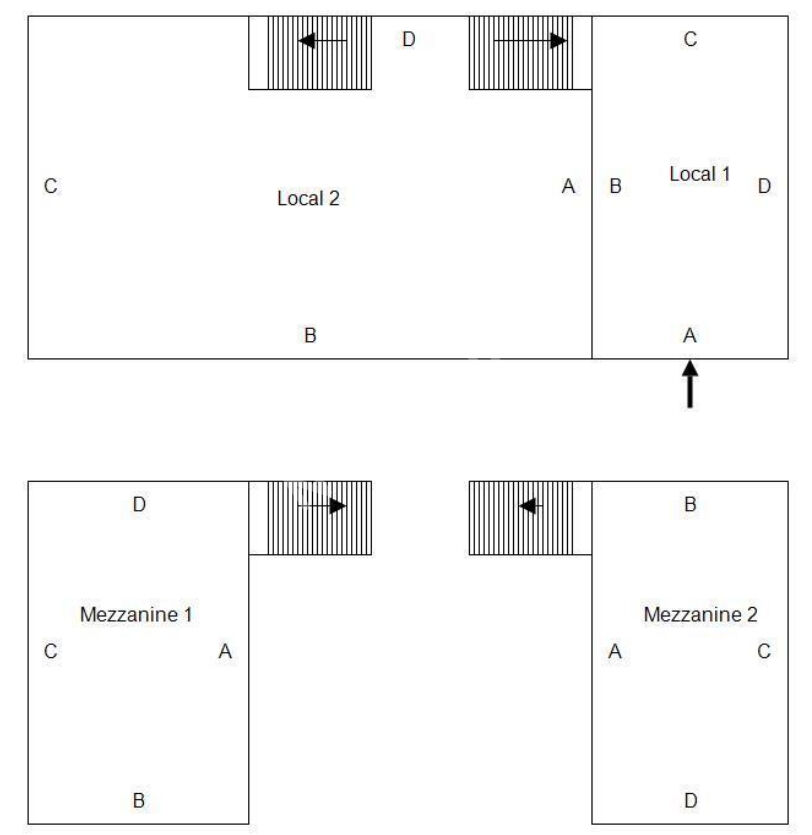 D
C
C
Local 2
A
B
Local 1
D
B
A

D
B
Mezzanine 1
Mezzanine 2
C
A
A
C
B
D